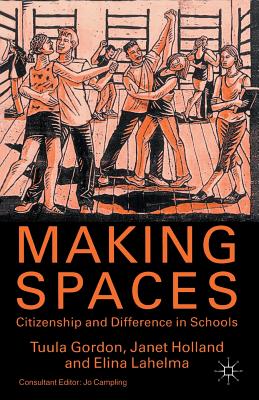 MAKING SPACES

Citizenship and Difference in Schools

Tuula Gordon, Janet Holland and Elina Lahelma

Consultant Editor: Jo Campling